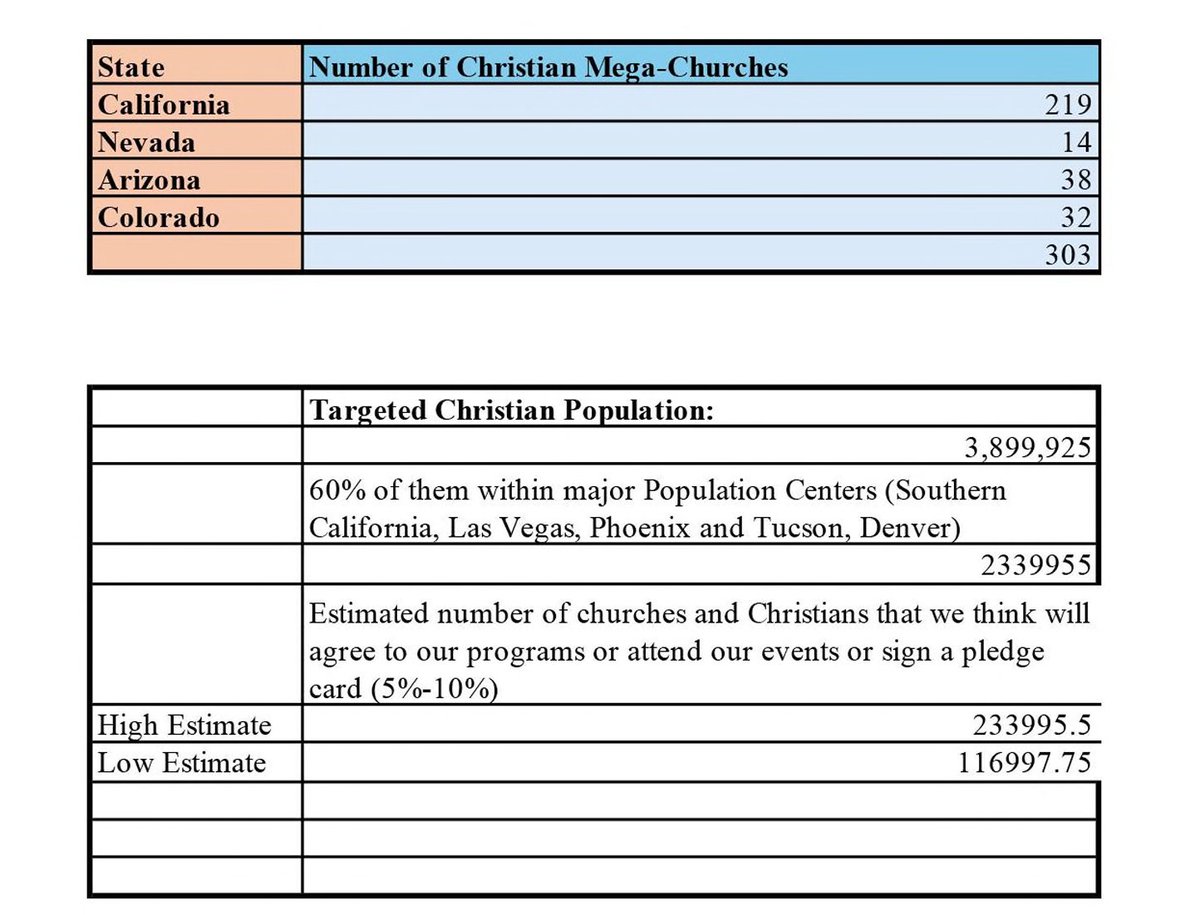 | State | Number of Christian Mega-Churches |
|---|---|
| California | 219 |
| Nevada | 14 |
| Arizona | 38 |
| Colorado | 32 |
| | 303 |

| | Targeted Christian Population: |
|---|---|
| | 3,899,925 |
| | 60% of them within major Population Centers (Southern California, Las Vegas, Phoenix and Tucson, Denver) |
| | 2339955 |
| | Estimated number of churches and Christians that we think will agree to our programs or attend our events or sign a pledge card (5%-10%) |
| High Estimate | 233995.5 |
| Low Estimate | 116997.75 |
| | |
| | |
| | |